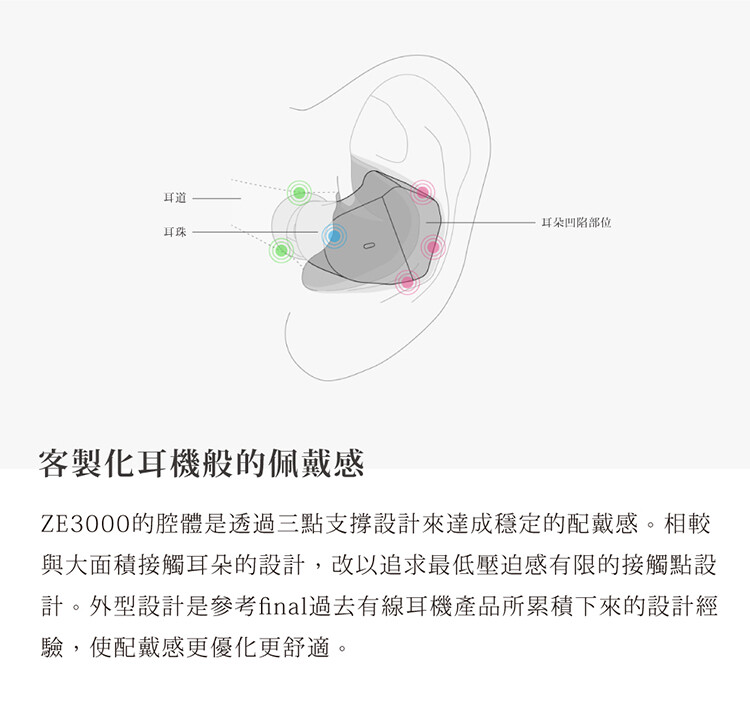 耳道

耳珠

耳朵凹陷部位

客製化耳機般的佩戴感

ZE3000的腔體是透過三點支撐設計來達成穩定的配戴感。相較與大面積接觸耳朵的設計，改以追求最低壓迫感有限的接觸點設計。外型設計是參考final過去有線耳機產品所累積下來的設計經驗，使配戴感更優化更舒適。